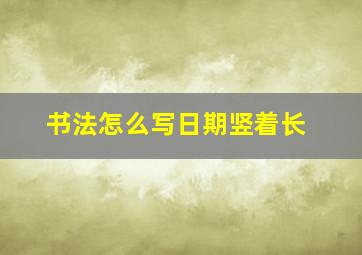 书法怎么写日期竖着长